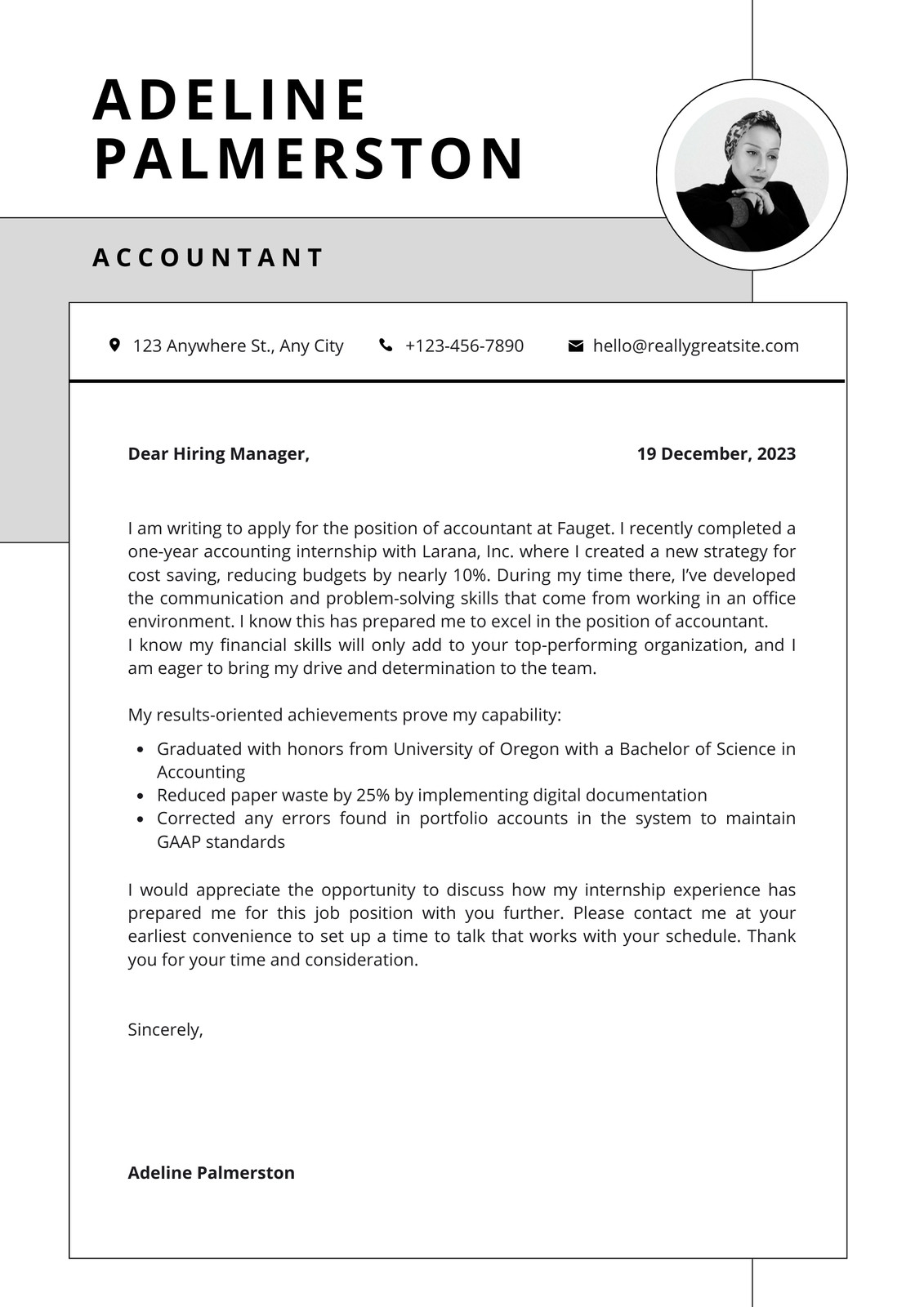 ADELINE PALMERSTON

ACCOUNTANT

123 Anywhere St., Any City
+123-456-7890
hello@reallygreatsite.com

Dear Hiring Manager,

19 December, 2023

I am writing to apply for the position of accountant at Fauget. I recently completed a one-year accounting internship with Larana, Inc. where I created a new strategy for cost saving, reducing budgets by nearly 10%. During my time there, I've developed the communication and problem-solving skills that come from working in an office environment. I know this has prepared me to excel in the position of accountant.
I know my financial skills will only add to your top-performing organization, and I am eager to bring my drive and determination to the team.

My results-oriented achievements prove my capability:

- Graduated with honors from University of Oregon with a Bachelor of Science in Accounting
- Reduced paper waste by 25% by implementing digital documentation
- Corrected any errors found in portfolio accounts in the system to maintain GAAP standards

I would appreciate the opportunity to discuss how my internship experience has prepared me for this job position with you further. Please contact me at your earliest convenience to set up a time to talk that works with your schedule. Thank you for your time and consideration.

Sincerely,

Adeline Palmerston